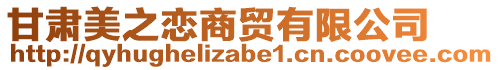 甘肃美之恋商贸有限公司
http://qyhughelizabe1.cn.coovee.com